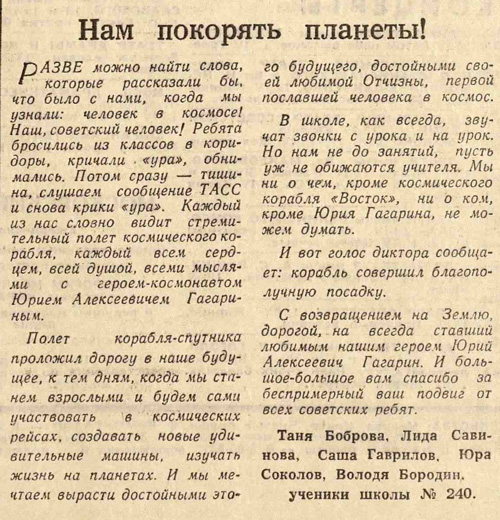 Нам покорять планеты!

РАЗВЕ можно найти слова, которые рассказали бы, что было с нами, когда мы узнали: человек в космосе! Наш, советский человек! Ребята бросились из классов в коридоры, кричали «ура», обнимались. Потом сразу — тишина, слушаем сообщение ТАСС и снова крики «ура». Каждый из нас словно видит стремительный полет космического корабля, каждый всем сердцем, всей душой, всеми мыслями с героем-космонавтом Юрием Алексеевичем Гагариным.

Полет корабля-спутника проложил дорогу в наше будущее, к тем дням, когда мы станем взрослыми и будем сами участвовать в космических рейсах, создавать новые удивительные машины, изучать жизнь на планетах. И мы мечтаем вырасти достойными этого будущего, достойными своей любимой Отчизны, первой пославшей человека в космос.

В школе, как всегда, звучат звонки с урока и на урок. Но нам не до занятий, пусть уж не обижаются учителя. Мы ни о чем, кроме космического корабля «Восток», ни о ком, кроме Юрия Гагарина, не можем думать.

И вот голос диктора сообщает: корабль совершил благополучную посадку.

С возвращением на Землю, дорогой, на всегда ставший любимым нашим героем Юрий Алексеевич Гагарин. И большое-большое вам спасибо за беспримерный ваш подвиг от всех советских ребят.

Таня Боброва, Лида Савинова, Саша Гаврилов, Юра Соколов, Володя Бородин, ученики школы № 240.